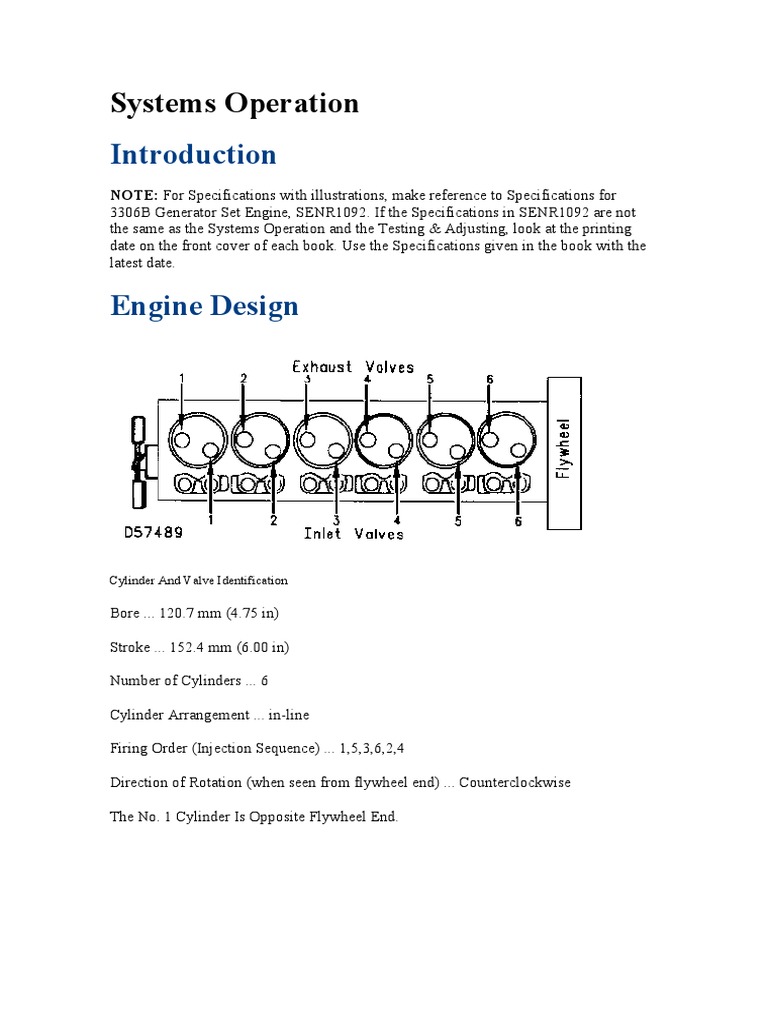 Systems Operation

Introduction

NOTE: For Specifications with illustrations, make reference to Specifications for 3306B Generator Set Engine, SENR1092. If the Specifications in SENR1092 are not the same as the Systems Operation and the Testing & Adjusting, look at the printing date on the front cover of each book. Use the Specifications given in the book with the latest date.

Engine Design

Exhaust Valves
1 2 3 4 5 6
Flywheel
1 2 3 4 5 6
D57489
Inlet Valves

Cylinder And Valve Identification

Bore ... 120.7 mm (4.75 in)

Stroke ... 152.4 mm (6.00 in)

Number of Cylinders ... 6

Cylinder Arrangement ... in-line

Firing Order (Injection Sequence) ... 1,5,3,6,2,4

Direction of Rotation (when seen from flywheel end) ... Counterclockwise

The No. 1 Cylinder Is Opposite Flywheel End.